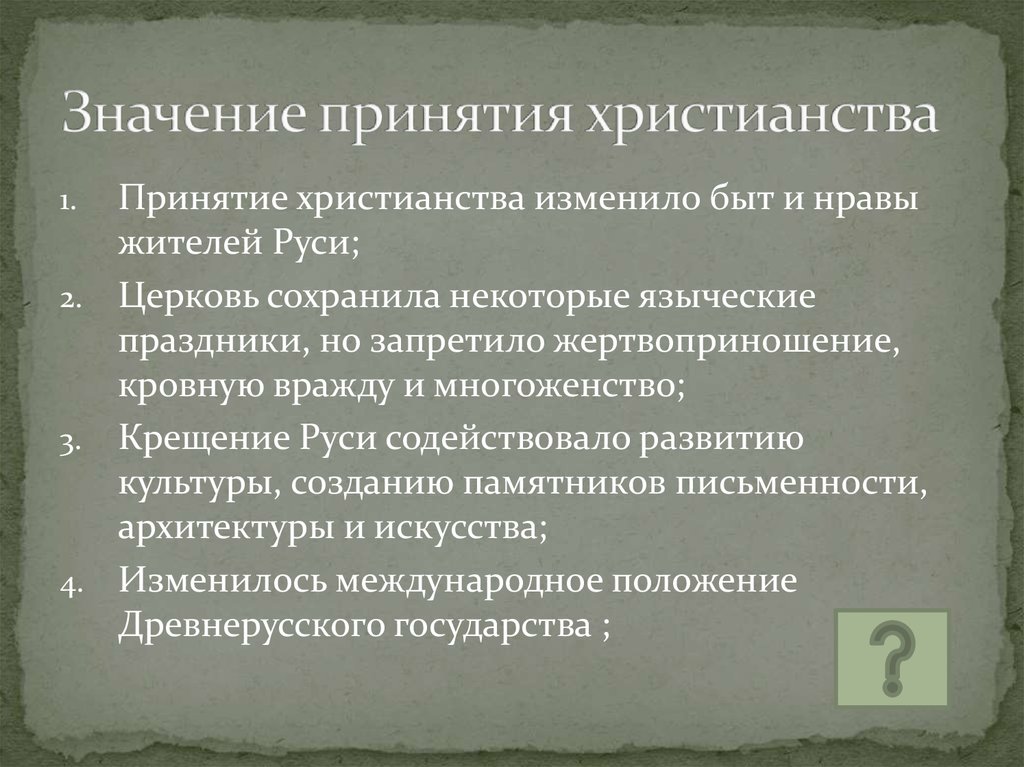 Значение принятия христианства

1. Принятие христианства изменило быт и нравы жителей Руси;
2. Церковь сохранила некоторые языческие праздники, но запретило жертвоприношение, кровную вражду и многоженство;
3. Крещение Руси содействовало развитию культуры, созданию памятников письменности, архитектуры и искусства;
4. Изменилось международное положение Древнерусского государства ;

?